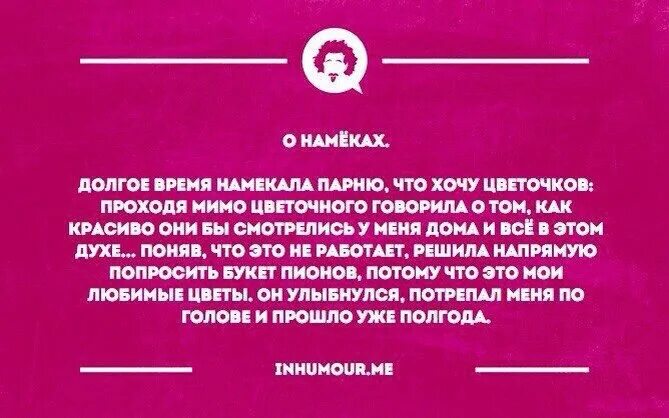 О НАМЁКАХ.

ДОЛГОЕ ВРЕМЯ НАМЕКАЛА ПАРНЮ, ЧТО ХОЧУ ЦВЕТОЧКОВ: ПРОХОДЯ МИМО ЦВЕТОЧНОГО ГОВОРИЛА О ТОМ, КАК КРАСИВО ОНИ БЫ СМОТРЕЛИСЬ У МЕНЯ ДОМА И ВСЁ В ЭТОМ ДУХЕ... ПОНЯВ, ЧТО ЭТО НЕ РАБОТАЕТ, РЕШИЛА НАПРЯМУЮ ПОПРОСИТЬ БУКЕТ ПИОНОВ, ПОТОМУ ЧТО ЭТО МОИ ЛЮБИМЫЕ ЦВЕТЫ. ОН УЛЫБНУЛСЯ, ПОТРЕПАЛ МЕНЯ ПО ГОЛОВЕ И ПРОШЛО УЖЕ ПОЛГОДА.

INHUMOUR.ME